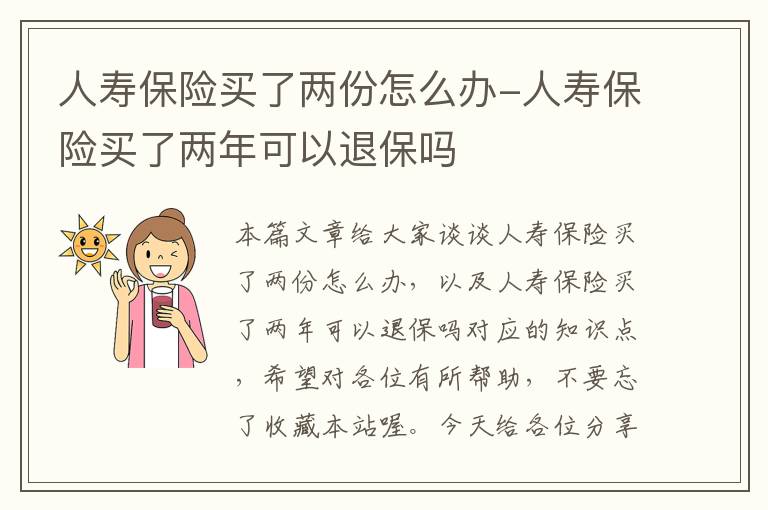 人寿保险买了两份怎么办-人寿保险买了两年可以退保吗

本篇文章给大家谈谈人寿保险买了两份怎么办，以及人寿保险买了两年可以退保吗对应的知识点，希望对各位有所帮助，不要忘了收藏本站喔。今天给各位分享